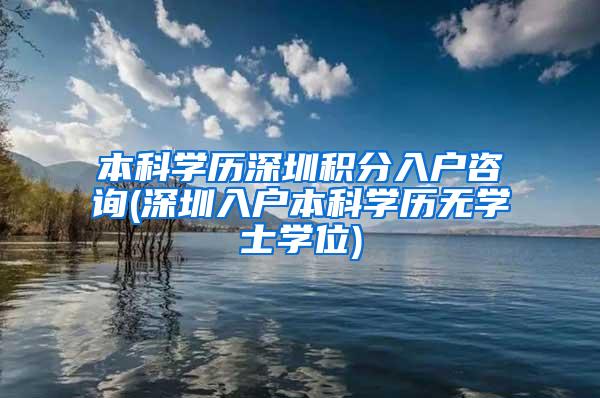 本科学历深圳积分入户咨询(深圳入户本科学历无学士学位)